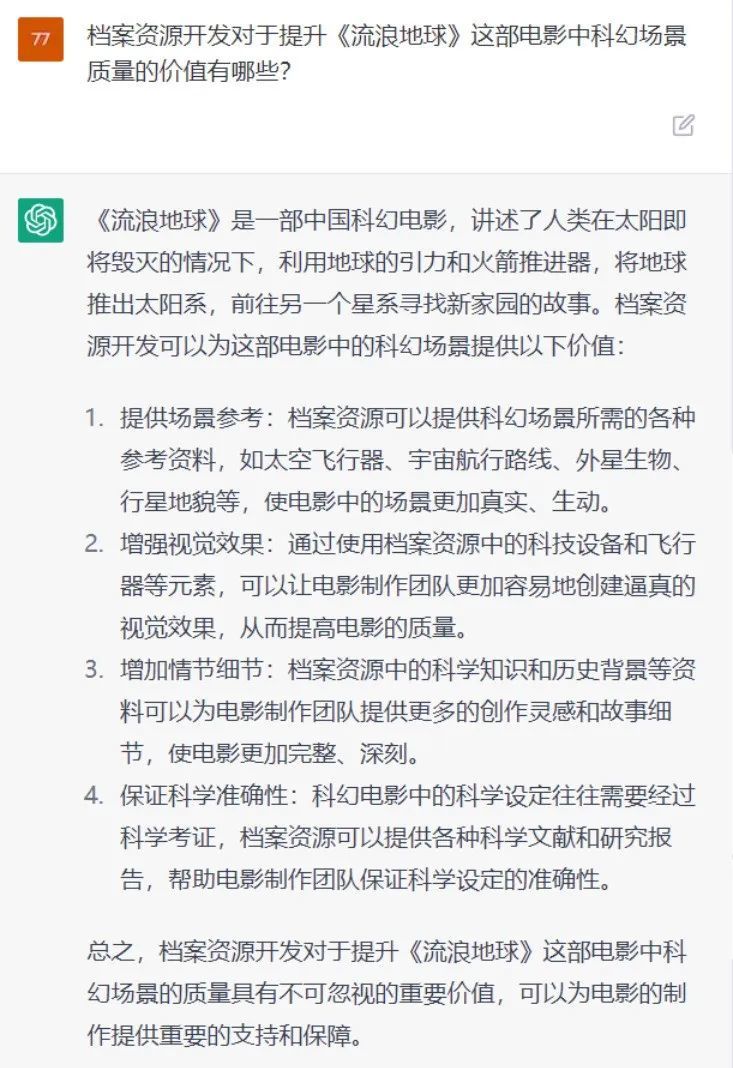 77

档案资源开发对于提升《流浪地球》这部电影中科幻场景质量的价值有哪些?

《流浪地球》是一部中国科幻电影，讲述了人类在太阳即将毁灭的情况下，利用地球的引力和火箭推进器，将地球推出太阳系，前往另一个星系寻找新家园的故事。档案资源开发可以为这部电影中的科幻场景提供以下价值:

1. 提供场景参考：档案资源可以提供科幻场景所需的各种参考资料，如太空飞行器、宇宙航行路线、外星生物、行星地貌等，使电影中的场景更加真实、生动。
2. 增强视觉效果：通过使用档案资源中的科技设备和飞行器等元素，可以让电影制作团队更加容易地创建逼真的视觉效果，从而提高电影的质量。
3. 增加情节细节：档案资源中的科学知识和历史背景等资料可以为电影制作团队提供更多的创作灵感和故事细节，使电影更加完整、深刻。
4. 保证科学准确性：科幻电影中的科学设定往往需要经过科学考证，档案资源可以提供各种科学文献和研究报告，帮助电影制作团队保证科学设定的准确性。

总之，档案资源开发对于提升《流浪地球》这部电影中科幻场景的质量具有不可忽视的重要价值，可以为电影的制作提供重要的支持和保障。